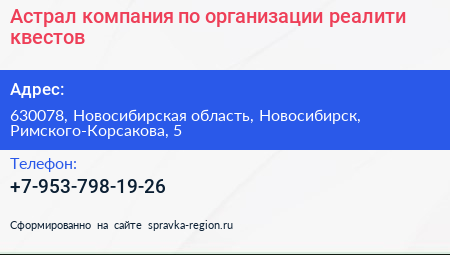 Астрал компания по организации реалити квестов

Адрес:

630078, Новосибирская область, Новосибирск, Римского-Корсакова, 5

Телефон:

+7-953-798-19-26

Сформированно на сайте spravka-region.ru